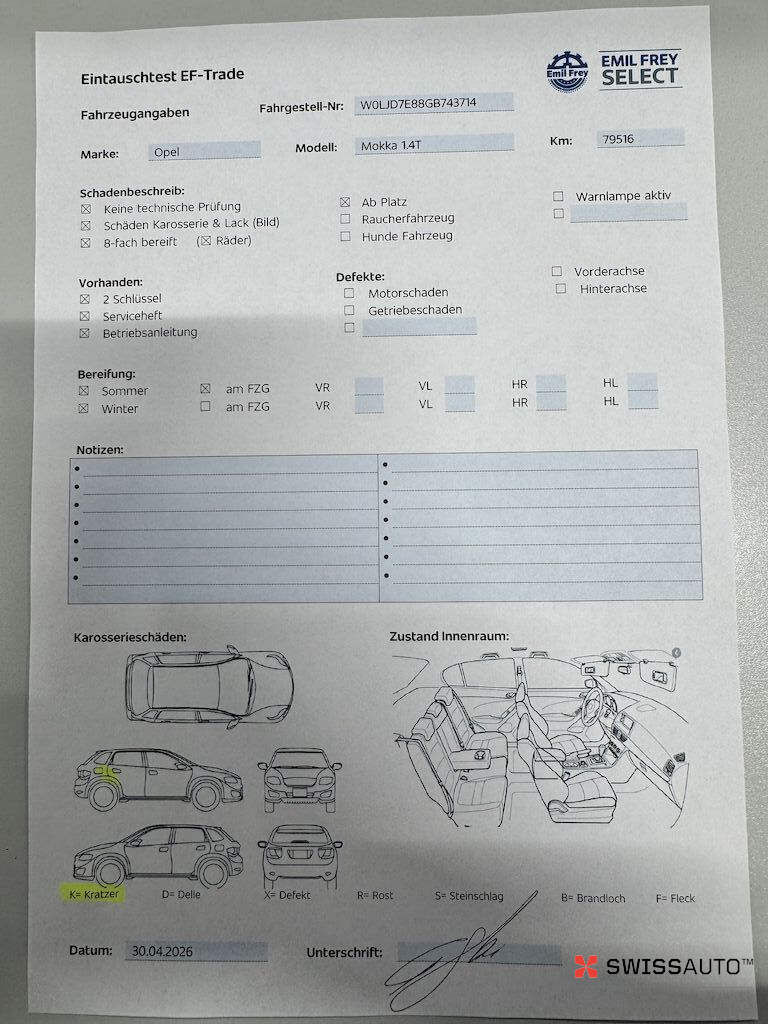 Eintauschtest EF-Trade

Emil Frey
EMIL FREY SELECT

Fahrzeugangaben
Fahrgestell-Nr: W0LJD7E88GB743714

Marke: Opel
Modell: Mokka 1.4T
Km: 79516

Schadenbeschreib:
☒ Keine technische Prüfung
☒ Schäden Karosserie & Lack (Bild)
☒ 8-fach bereift (☒ Räder)

☒ Ab Platz
☐ Raucherfahrzeug
☐ Hunde Fahrzeug

☐ Warnlampe aktiv
☐

Vorhanden:
☒ 2 Schlüssel
☒ Serviceheft
☒ Betriebsanleitung

Defekte:
☐ Motorschaden
☐ Getriebeschaden
☐

☐ Vorderachse
☐ Hinterachse

Bereifung:
☒ Sommer ☒ am FZG VR VL HR HL
☒ Winter ☐ am FZG VR VL HR HL

Notizen:

Karosserieschäden:

Zustand Innenraum:

K= Kratzer D= Delle X= Defekt R= Rost S= Steinschlag B= Brandloch F= Fleck

Datum: 30.04.2026
Unterschrift:

SWISSAUTO™